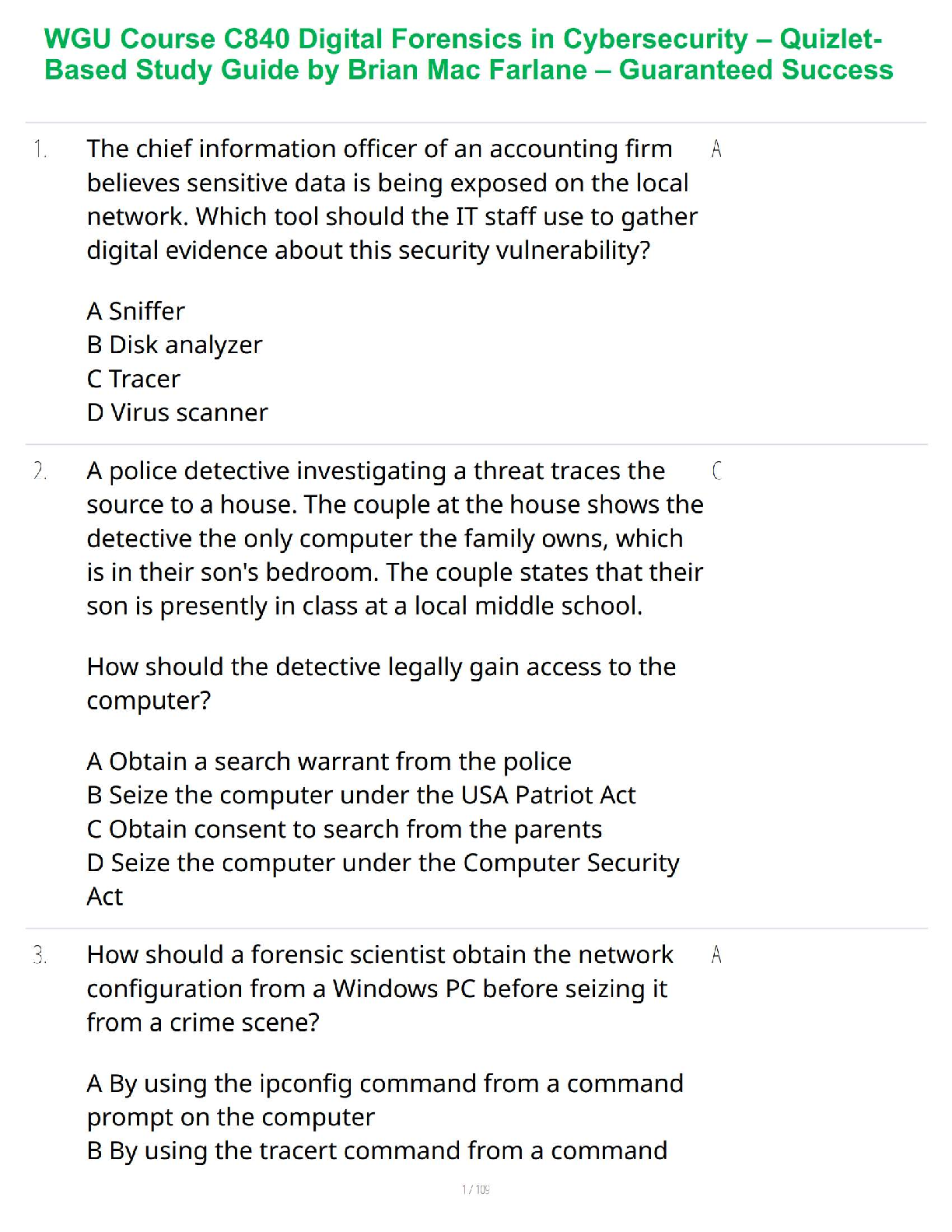 WGU Course C840 Digital Forensics in Cybersecurity – Quizlet-Based Study Guide by Brian Mac Farlane – Guaranteed Success

1. The chief information officer of an accounting firm believes sensitive data is being exposed on the local network. Which tool should the IT staff use to gather digital evidence about this security vulnerability?

A Sniffer
B Disk analyzer
C Tracer
D Virus scanner

A

2. A police detective investigating a threat traces the source to a house. The couple at the house shows the detective the only computer the family owns, which is in their son's bedroom. The couple states that their son is presently in class at a local middle school.

How should the detective legally gain access to the computer?

A Obtain a search warrant from the police
B Seize the computer under the USA Patriot Act
C Obtain consent to search from the parents
D Seize the computer under the Computer Security Act

C

3. How should a forensic scientist obtain the network configuration from a Windows PC before seizing it from a crime scene?

A By using the ipconfig command from a command prompt on the computer
B By using the tracert command from a command

A

1 / 109